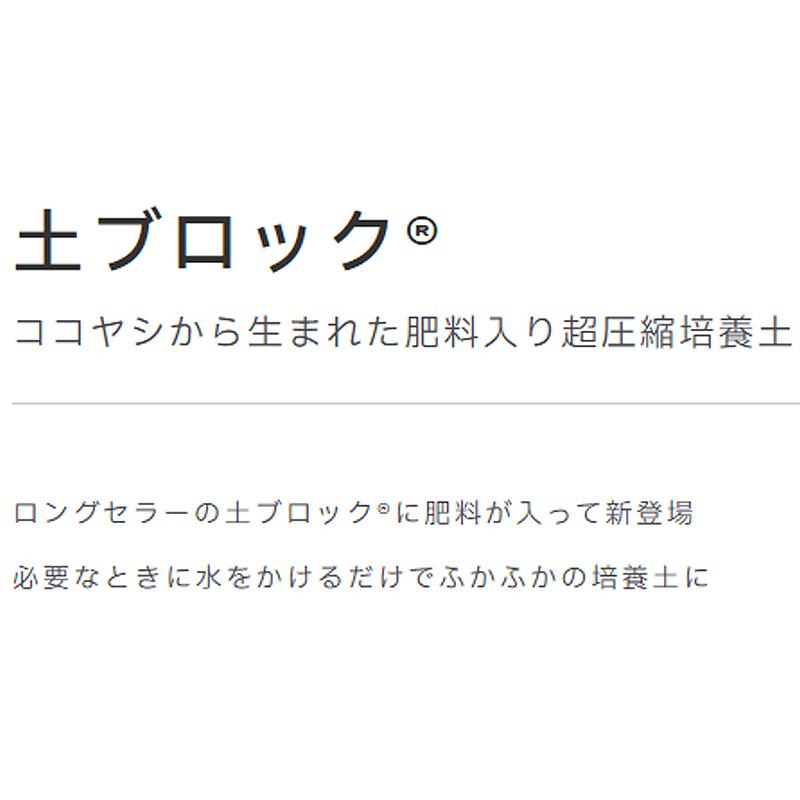 土ブロック®

ココヤシから生まれた肥料入り超圧縮培養土

ロングセラーの土ブロック®に肥料が入って新登場

必要なときに水をかけるだけでふかふかの培養土に